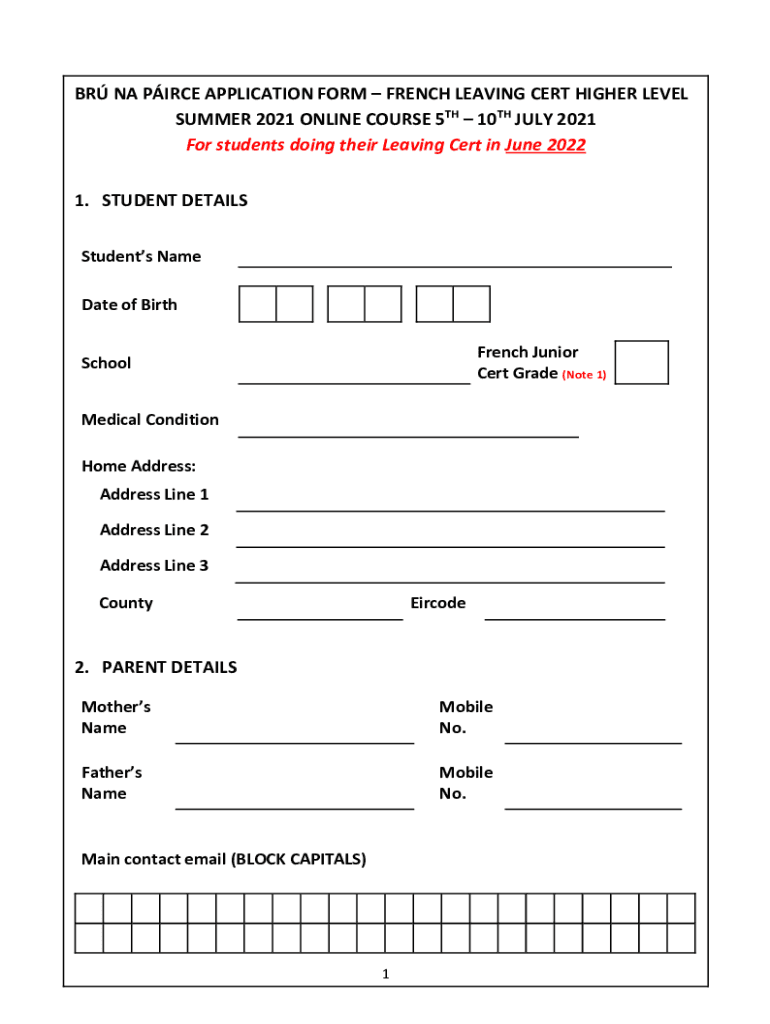 BRÚ NA PÁIRCE APPLICATION FORM – FRENCH LEAVING CERT HIGHER LEVEL SUMMER 2021 ONLINE COURSE 5$^{TH}$ – 10$^{TH}$ JULY 2021

For students doing their Leaving Cert in June 2022

1. STUDENT DETAILS

Student's Name

Date of Birth

School

French Junior Cert Grade (Note 1)

Medical Condition

Home Address:

Address Line 1

Address Line 2

Address Line 3

County

Eircode

2. PARENT DETAILS

Mother's Name

Mobile No.

Father's Name

Mobile No.

Main contact email (BLOCK CAPITALS)

1